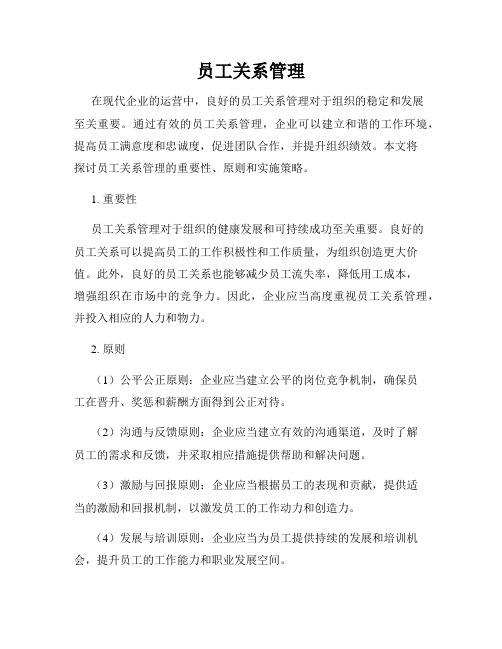 员工关系管理

在现代企业的运营中，良好的员工关系管理对于组织的稳定和发展至关重要。通过有效的员工关系管理，企业可以建立和谐的工作环境，提高员工满意度和忠诚度，促进团队合作，并提升组织绩效。本文将探讨员工关系管理的重要性、原则和实施策略。

1. 重要性

员工关系管理对于组织的健康发展和可持续成功至关重要。良好的员工关系可以提高员工的工作积极性和工作质量，为组织创造更大价值。此外，良好的员工关系也能够减少员工流失率，降低用工成本，增强组织在市场中的竞争力。因此，企业应当高度重视员工关系管理，并投入相应的人力和物力。

2. 原则

（1）公平公正原则：企业应当建立公平的岗位竞争机制，确保员工在晋升、奖惩和薪酬方面得到公正对待。

（2）沟通与反馈原则：企业应当建立有效的沟通渠道，及时了解员工的需求和反馈，并采取相应措施提供帮助和解决问题。

（3）激励与回报原则：企业应当根据员工的表现和贡献，提供适当的激励和回报机制，以激发员工的工作动力和创造力。

（4）发展与培训原则：企业应当为员工提供持续的发展和培训机会，提升员工的工作能力和职业发展空间。